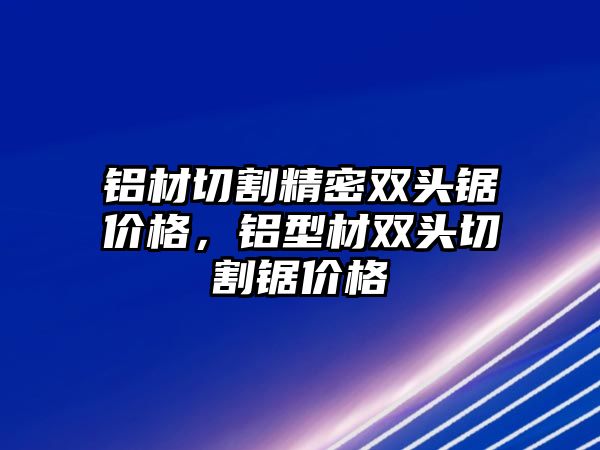 铝材切割精密双头锯价格，铝型材双头切割锯价格